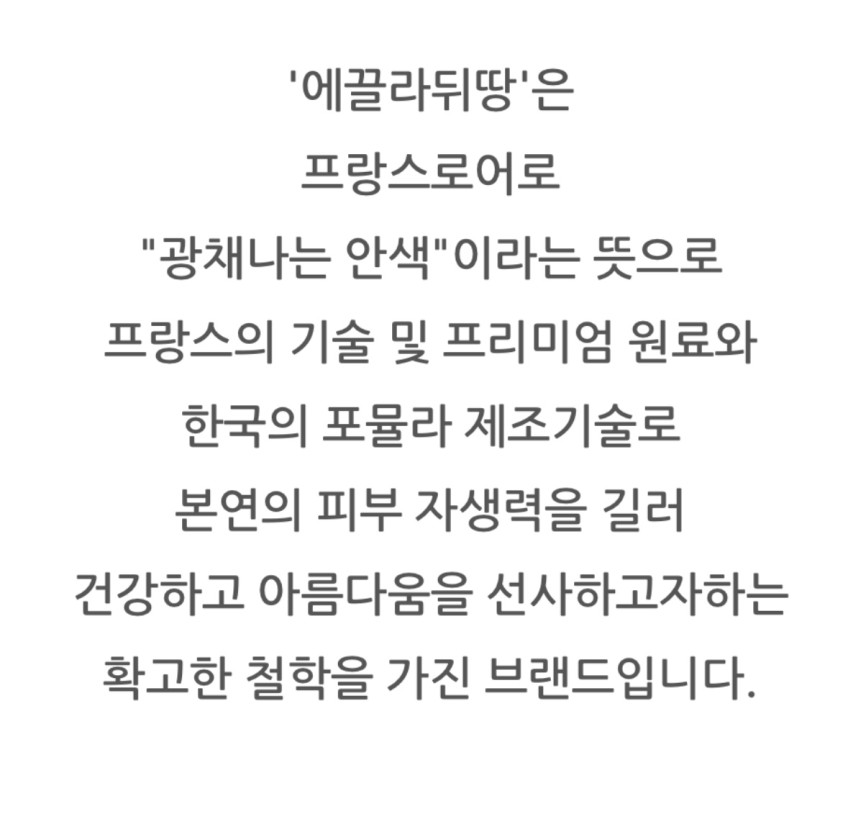 '에끌라뒤땅'은

프랑스로어로

"광채나는 안색"이라는 뜻으로

프랑스의 기술 및 프리미엄 원료와

한국의 포뮬라 제조기술로

본연의 피부 자생력을 길러

건강하고 아름다움을 선사하고자하는

확고한 철학을 가진 브랜드입니다.